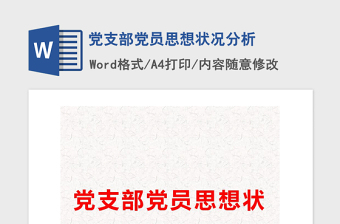 W

党支部党员思想状况分析

Word格式/A4打印/内容随意修改

党支部党员思想状